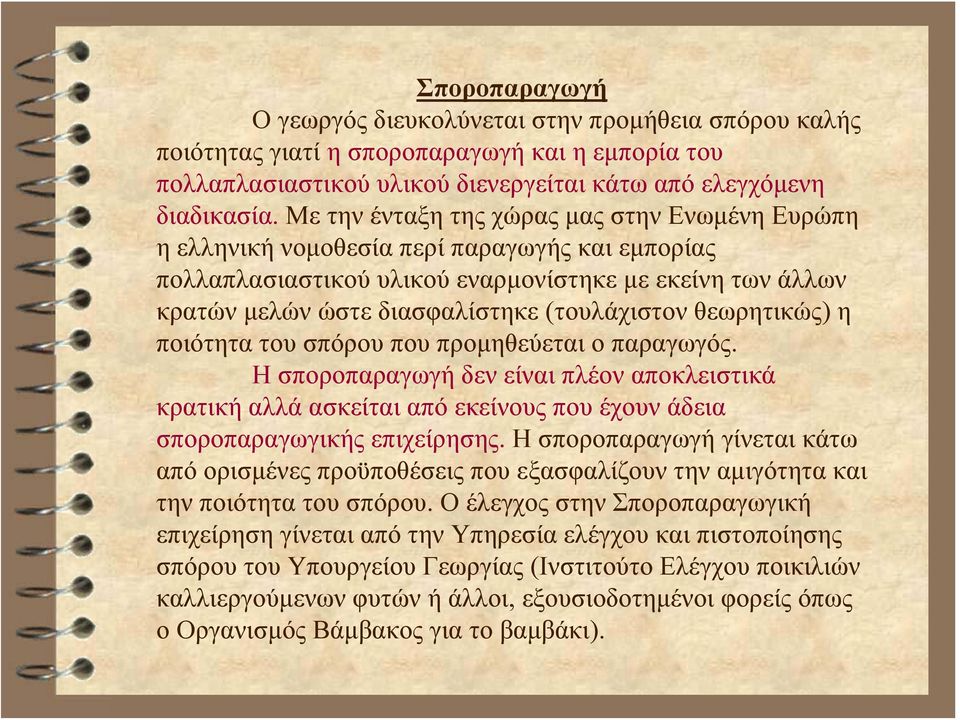 Σποροπαραγωγή

Ο γεωργός διευκολύνεται στην προμήθεια σπόρου καλής ποιότητας γιατί η σποροπαραγωγή και η εμπορία του πολλαπλασιαστικού υλικού διενεργείται κάτω από ελεγχόμενη διαδικασία. Με την ένταξη της χώρας μας στην Ενωμένη Ευρώπη η ελληνική νομοθεσία περί παραγωγής και εμπορίας πολλαπλασιαστικού υλικού εναρμονίστηκε με εκείνη των άλλων κρατών μελών ώστε διασφαλίστηκε (τουλάχιστον θεωρητικώς) η ποιότητα του σπόρου που προμηθεύεται ο παραγωγός.

Η σποροπαραγωγή δεν είναι πλέον αποκλειστικά κρατική αλλά ασκείται από εκείνους που έχουν άδεια σποροπαραγωγικής επιχείρησης. Η σποροπαραγωγή γίνεται κάτω από ορισμένες προϋποθέσεις που εξασφαλίζουν την αμιγότητα και την ποιότητα του σπόρου. Ο έλεγχος στην Σποροπαραγωγική επιχείρηση γίνεται από την Υπηρεσία ελέγχου και πιστοποίησης σπόρου του Υπουργείου Γεωργίας (Ινστιτούτο Ελέγχου ποικιλιών καλλιεργούμενων φυτών ή άλλοι, εξουσιοδοτημένοι φορείς όπως ο Οργανισμός Βάμβακος για το βαμβάκι).